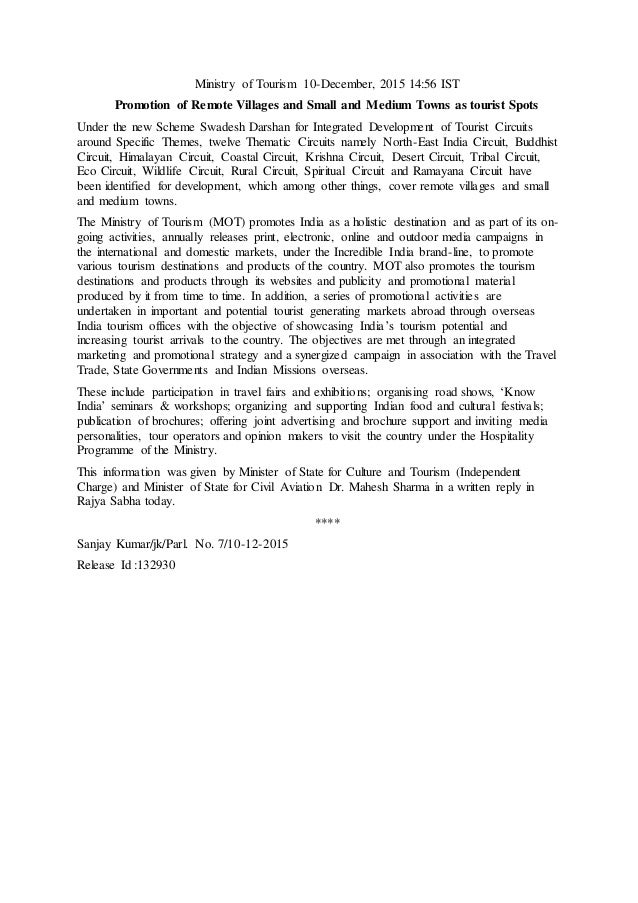 Ministry of Tourism 10-December, 2015 14:56 IST

Promotion of Remote Villages and Small and Medium Towns as tourist Spots

Under the new Scheme Swadesh Darshan for Integrated Development of Tourist Circuits around Specific Themes, twelve Thematic Circuits namely North-East India Circuit, Buddhist Circuit, Himalayan Circuit, Coastal Circuit, Krishna Circuit, Desert Circuit, Tribal Circuit, Eco Circuit, Wildlife Circuit, Rural Circuit, Spiritual Circuit and Ramayana Circuit have been identified for development, which among other things, cover remote villages and small and medium towns.

The Ministry of Tourism (MOT) promotes India as a holistic destination and as part of its on-going activities, annually releases print, electronic, online and outdoor media campaigns in the international and domestic markets, under the Incredible India brand-line, to promote various tourism destinations and products of the country. MOT also promotes the tourism destinations and products through its websites and publicity and promotional material produced by it from time to time. In addition, a series of promotional activities are undertaken in important and potential tourist generating markets abroad through overseas India tourism offices with the objective of showcasing India's tourism potential and increasing tourist arrivals to the country. The objectives are met through an integrated marketing and promotional strategy and a synergized campaign in association with the Travel Trade, State Governments and Indian Missions overseas.

These include participation in travel fairs and exhibitions; organising road shows, 'Know India' seminars & workshops; organizing and supporting Indian food and cultural festivals; publication of brochures; offering joint advertising and brochure support and inviting media personalities, tour operators and opinion makers to visit the country under the Hospitality Programme of the Ministry.

This information was given by Minister of State for Culture and Tourism (Independent Charge) and Minister of State for Civil Aviation Dr. Mahesh Sharma in a written reply in Rajya Sabha today.

****

Sanjay Kumar/jk/Parl. No. 7/10-12-2015

Release Id :132930